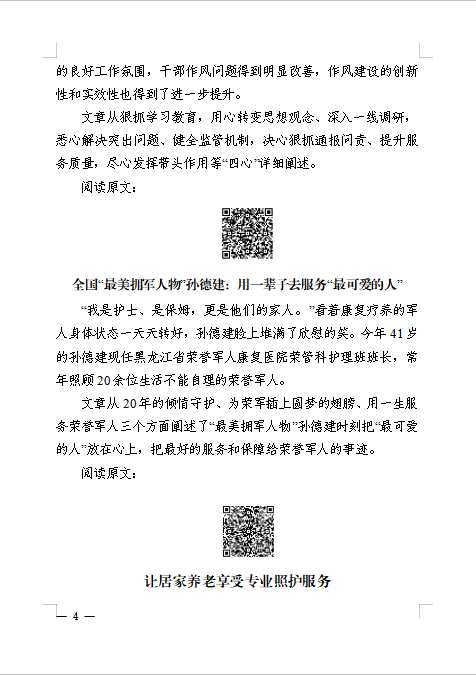 的良好工作氛围，干部作风问题得到明显改善，作风建设的创新性和实效性也得到了进一步提升。

文章从狠抓学习教育，用心转变思想观念、深入一线调研，悉心解决突出问题、健全监管机制，决心狠抓通报问责、提升服务质量，尽心发挥带头作用等“四心”详细阐述。

阅读原文：

全国“最美拥军人物”孙德建：用一辈子去服务“最可爱的人”

“我是护士、是保姆，更是他们的家人。”看着康复疗养的军人身体状态一天天转好，孙德建脸上堆满了欣慰的笑。今年41岁的孙德建现任黑龙江省荣誉军人康复医院荣管科护理班班长，常年照顾20余位生活不能自理的荣誉军人。

文章从20年的倾情守护、为荣军插上圆梦的翅膀、用一生服务荣誉军人三个方面阐述了“最美拥军人物”孙德建时刻把“最可爱的人”放在心上，把最好的服务和保障给荣誉军人的事迹。

阅读原文：

让居家养老享受专业照护服务

— 4 —